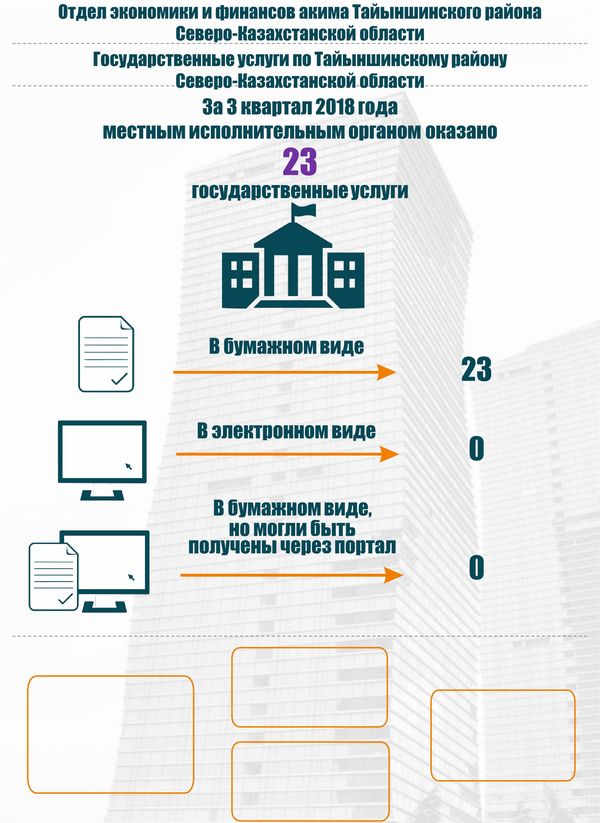 Отдел экономики и финансов акима Тайыншинского района Северо-Казахстанской области

Государственные услуги по Тайыншинскому району Северо-Казахстанской области

За 3 квартал 2018 года местным исполнительным органом оказано

23

государственные услуги

В бумажном виде

23

В электронном виде

0

В бумажном виде, но могли быть получены через портал

0